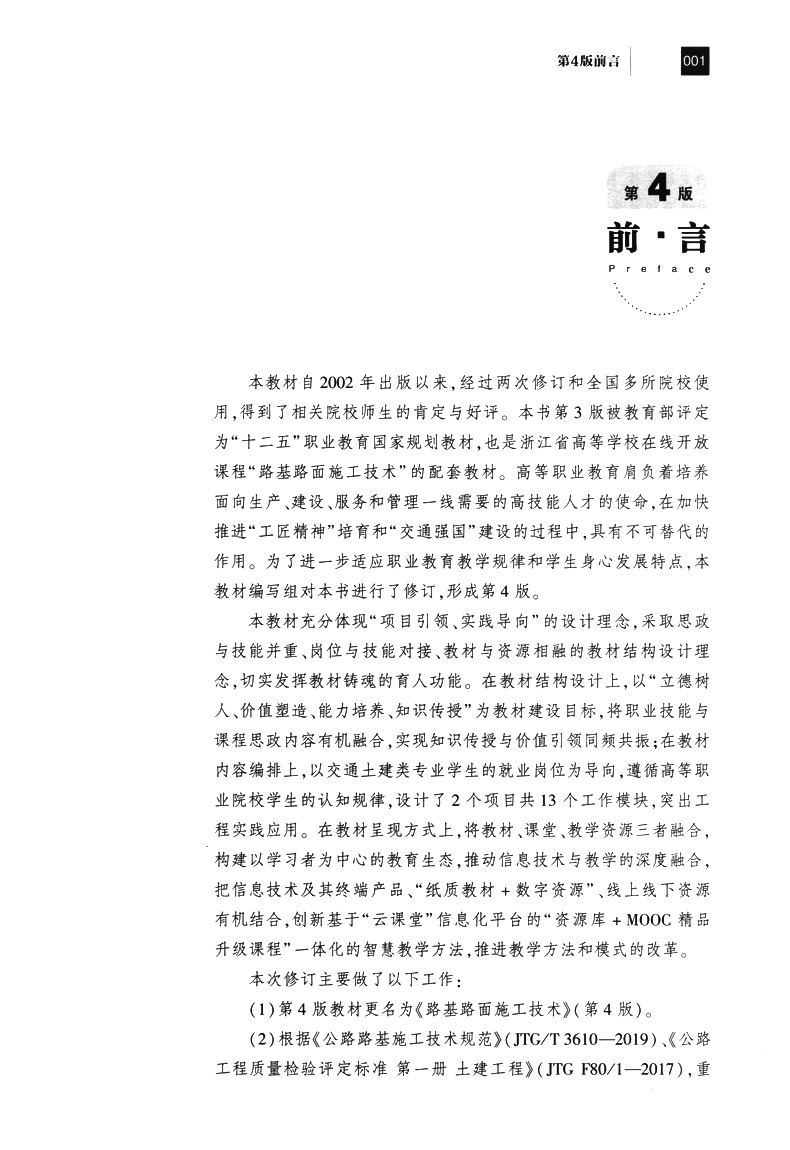 第4版前言 001

第4版
前·言
Preface

本教材自2002年出版以来，经过两次修订和全国多所院校使用，得到了相关院校师生的肯定与好评。本书第3版被教育部评定为“十二五”职业教育国家规划教材，也是浙江省高等学校在线开放课程“路基路面施工技术”的配套教材。高等职业教育肩负着培养面向生产、建设、服务和管理一线需要的高技能人才的使命，在加快推进“工匠精神”培育和“交通强国”建设的过程中，具有不可替代的作用。为了进一步适应职业教育教学规律和学生身心发展特点，本教材编写组对本书进行了修订，形成第4版。

本教材充分体现“项目引领、实践导向”的设计理念，采取思政与技能并重、岗位与技能对接、教材与资源相融的教材结构设计理念，切实发挥教材铸魂的育人功能。在教材结构设计上，以“立德树人、价值塑造、能力培养、知识传授”为教材建设目标，将职业技能与课程思政内容有机融合，实现知识传授与价值引领同频共振；在教材内容编排上，以交通土建类专业学生的就业岗位为导向，遵循高等职业院校学生的认知规律，设计了2个项目共13个工作模块，突出工程实践应用。在教材呈现方式上，将教材、课堂、教学资源三者融合，构建以学习者为中心的教育生态，推动信息技术与教学的深度融合，把信息技术及其终端产品、“纸质教材+数字资源”、线上线下资源有机结合，创新基于“云课堂”信息化平台的“资源库+MOOC精品升级课程”一体化的智慧教学方法，推进教学方法和模式的改革。

本次修订主要做了以下工作：

(1)第4版教材更名为《路基路面施工技术》(第4版)。

(2)根据《公路路基施工技术规范》(JTG/T 3610—2019)、《公路工程质量检验评定标准 第一册 土建工程》(JTG F80/1—2017)，重